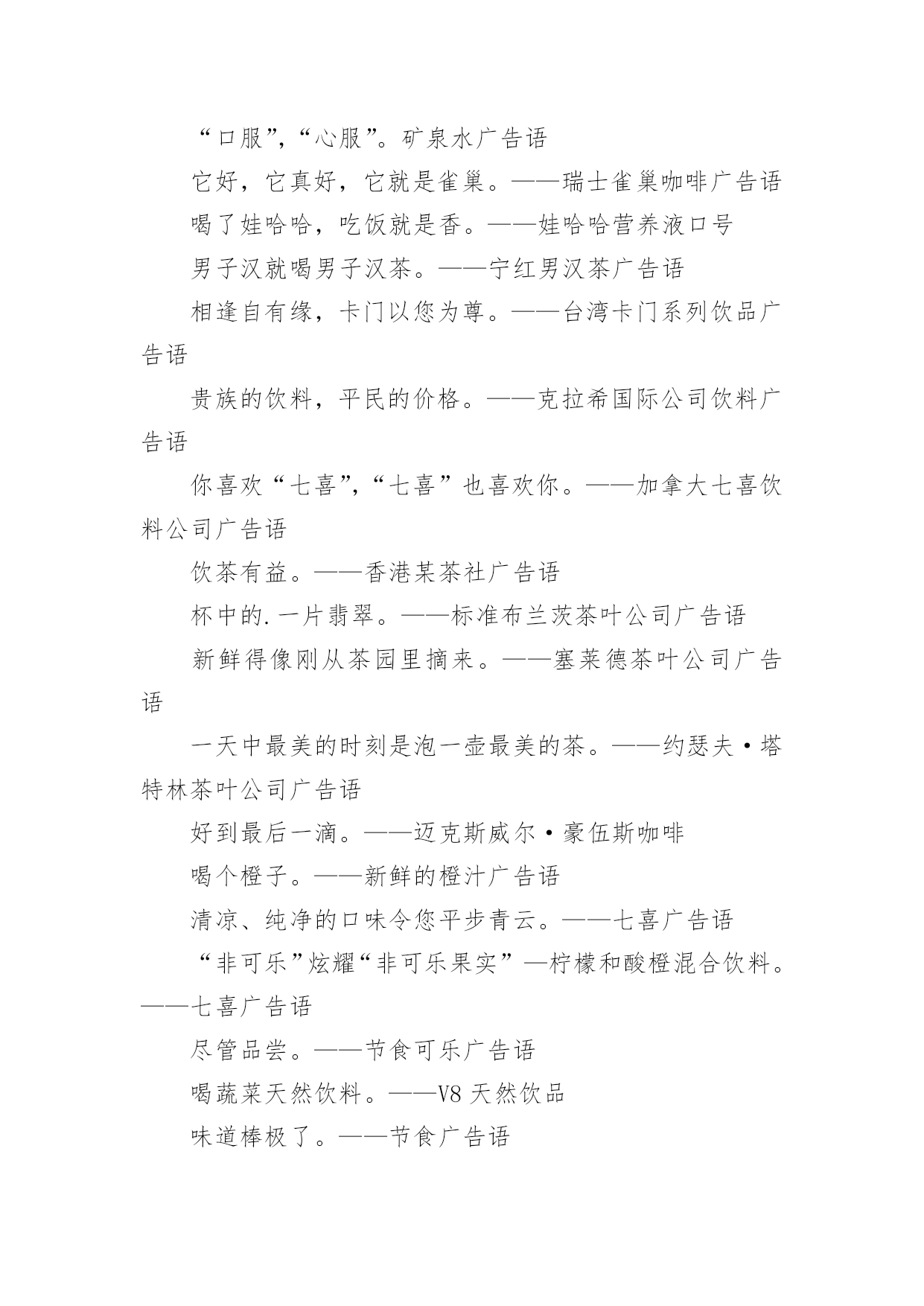 “口服”,“心服”。矿泉水广告语

它好，它真好，它就是雀巢。——瑞士雀巢咖啡广告语

喝了娃哈哈，吃饭就是香。——娃哈哈营养液口号

男子汉就喝男子汉茶。——宁红男汉茶广告语

相逢自有缘，卡门以您为尊。——台湾卡门系列饮品广告语

贵族的饮料，平民的价格。——克拉希国际公司饮料广告语

你喜欢“七喜”,“七喜”也喜欢你。——加拿大七喜饮料公司广告语

饮茶有益。——香港某茶社广告语

杯中的.一片翡翠。——标准布兰茨茶叶公司广告语

新鲜得像刚从茶园里摘来。——塞莱德茶叶公司广告语

一天中最美的时刻是泡一壶最美的茶。——约瑟夫·塔特林茶叶公司广告语

好到最后一滴。——迈克斯威尔·豪伍斯咖啡

喝个橙子。——新鲜的橙汁广告语

清凉、纯净的口味令您平步青云。——七喜广告语

“非可乐”炫耀“非可乐果实”—柠檬和酸橙混合饮料。——七喜广告语

尽管品尝。——节食可乐广告语

喝蔬菜天然饮料。——V8 天然饮品

味道棒极了。——节食广告语